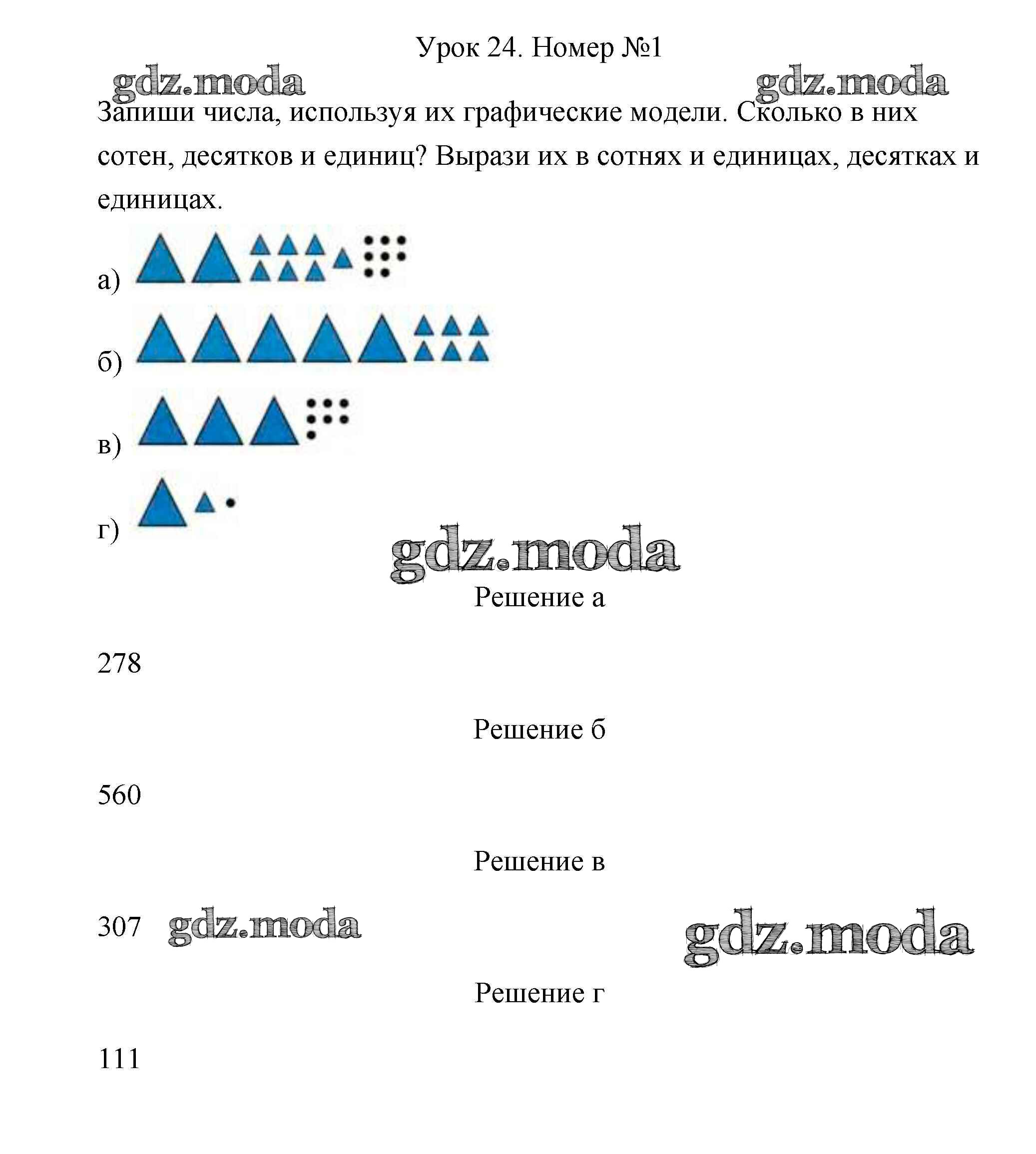 Урок 24. Номер №1

gdz.moda gdz.moda

Запиши числа, используя их графические модели. Сколько в них сотен, десятков и единиц? Вырази их в сотнях и единицах, десятках и единицах.

а)

б)

в)

г)

gdz.moda

Решение а

278

Решение б

560

Решение в

307 gdz.moda gdz.moda

Решение г

111